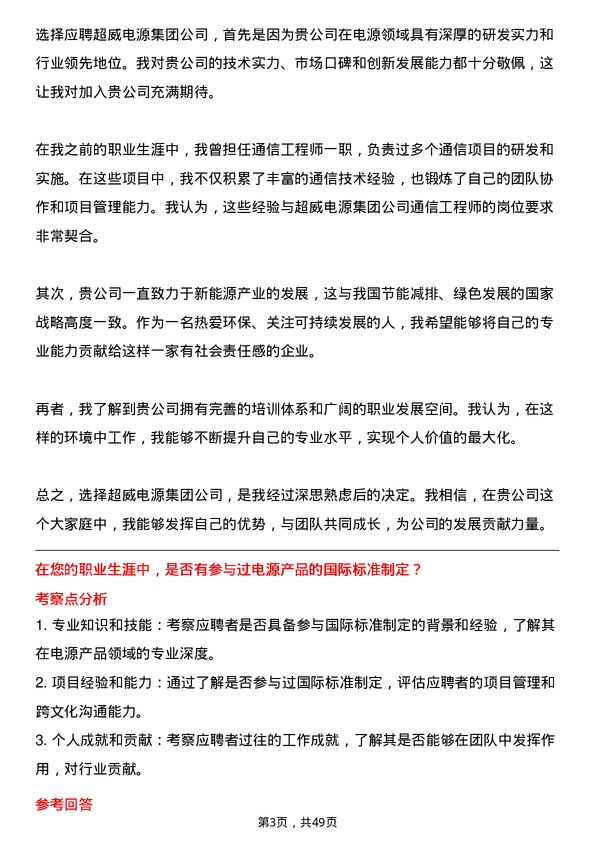 选择应聘超威电源集团公司，首先是因为贵公司在电源领域具有深厚的研发实力和行业领先地位。我对贵公司的技术实力、市场口碑和创新发展能力都十分敬佩，这让我对加入贵公司充满期待。

在我之前的职业生涯中，我曾担任通信工程师一职，负责过多个通信项目的研发和实施。在这些项目中，我不仅积累了丰富的通信技术经验，也锻炼了自己的团队协作和项目管理能力。我认为，这些经验与超威电源集团公司通信工程师的岗位要求非常契合。

其次，贵公司一直致力于新能源产业的发展，这与我国节能减排、绿色发展的国家战略高度一致。作为一名热爱环保、关注可持续发展的人，我希望能够将自己的专业能力贡献给这样一家有社会责任感的企业。

再者，我了解到贵公司拥有完善的培训体系和广阔的职业发展空间。我认为，在这样的环境中工作，我能够不断提升自己的专业水平，实现个人价值的最大化。

总之，选择超威电源集团公司，是我经过深思熟虑后的决定。我相信，在贵公司这个大家庭中，我能够发挥自己的优势，与团队共同成长，为公司的发展贡献力量。

在您的职业生涯中，是否有参与过电源产品的国际标准制定？

考察点分析

1. 专业知识和技能：考察应聘者是否具备参与国际标准制定的背景和经验，了解其在电源产品领域的专业深度。

2. 项目经验和能力：通过了解是否参与过国际标准制定，评估应聘者的项目管理和跨文化沟通能力。

3. 个人成就和贡献：考察应聘者过往的工作成就，了解其是否能够在团队中发挥作用，对行业贡献。

参考回答

第3页，共49页